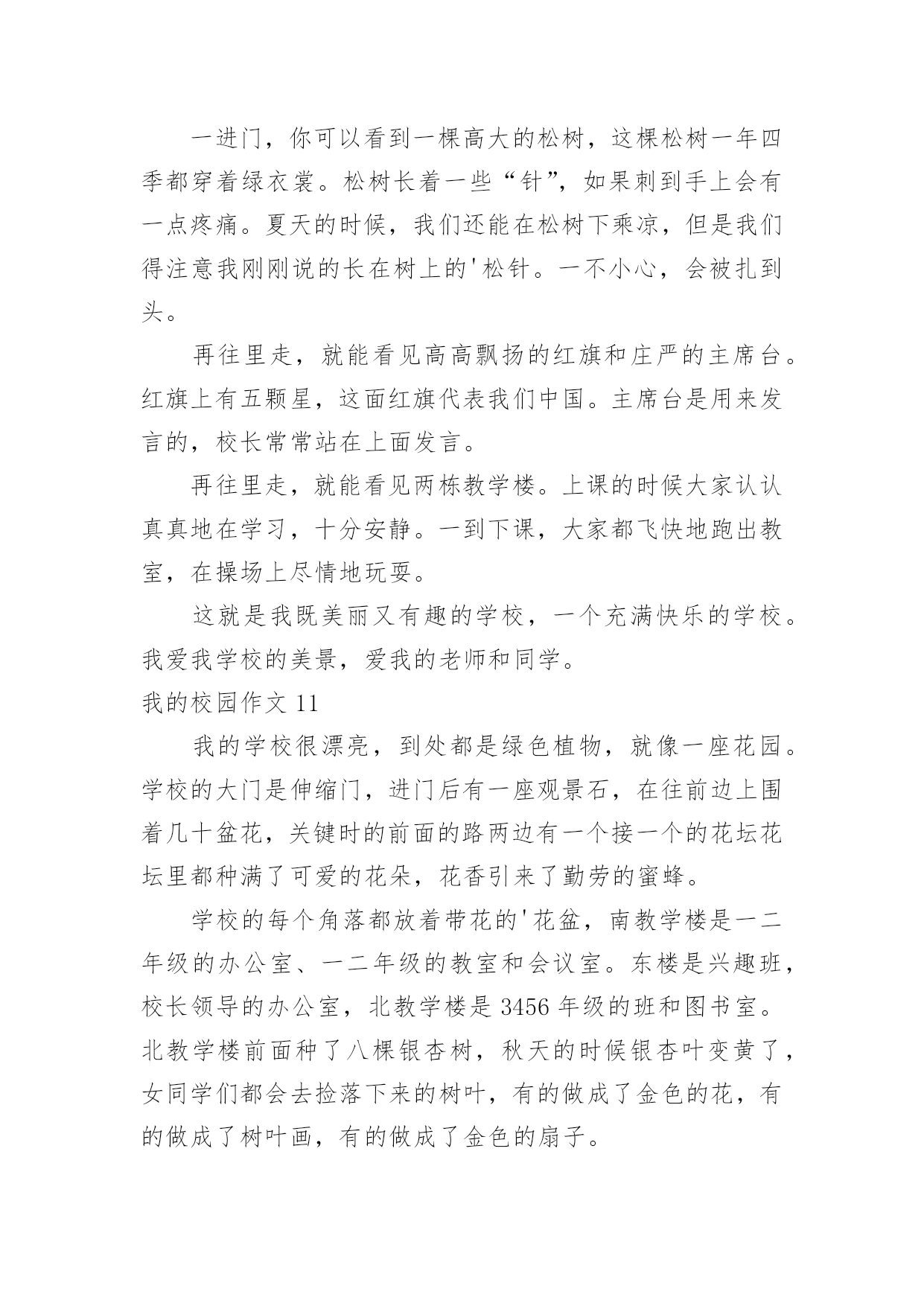 一进门，你可以看到一棵高大的松树，这棵松树一年四季都穿着绿衣裳。松树长着一些“针”，如果刺到手上会有一点疼痛。夏天的时候，我们还能在松树下乘凉，但是我们得注意我刚刚说的长在树上的'松针。一不小心，会被扎到头。

再往里走，就能看见高高飘扬的红旗和庄严的主席台。红旗上有五颗星，这面红旗代表我们中国。主席台是用来发言的，校长常常站在上面发言。

再往里走，就能看见两栋教学楼。上课的时候大家认认真真地在学习，十分安静。一到下课，大家都飞快地跑出教室，在操场上尽情地玩耍。

这就是我既美丽又有趣的学校，一个充满快乐的学校。我爱我学校的美景，爱我的老师和同学。

我的校园作文 11

我的学校很漂亮，到处都是绿色植物，就像一座花园。学校的大门是伸缩门，进门后有一座观景石，在往前边上围着几十盆花，关键时的前面的路两边有一个接一个的花坛花坛里都种满了可爱的花朵，花香引来了勤劳的蜜蜂。

学校的每个角落都放着带花的'花盆，南教学楼是一二年级的办公室、一二年级的教室和会议室。东楼是兴趣班，校长领导的办公室，北教学楼是 3456 年级的班和图书室。北教学楼前面种了八棵银杏树，秋天的时候银杏叶变黄了，女同学们都会去捡落下来的树叶，有的做成了金色的花，有的做成了树叶画，有的做成了金色的扇子。